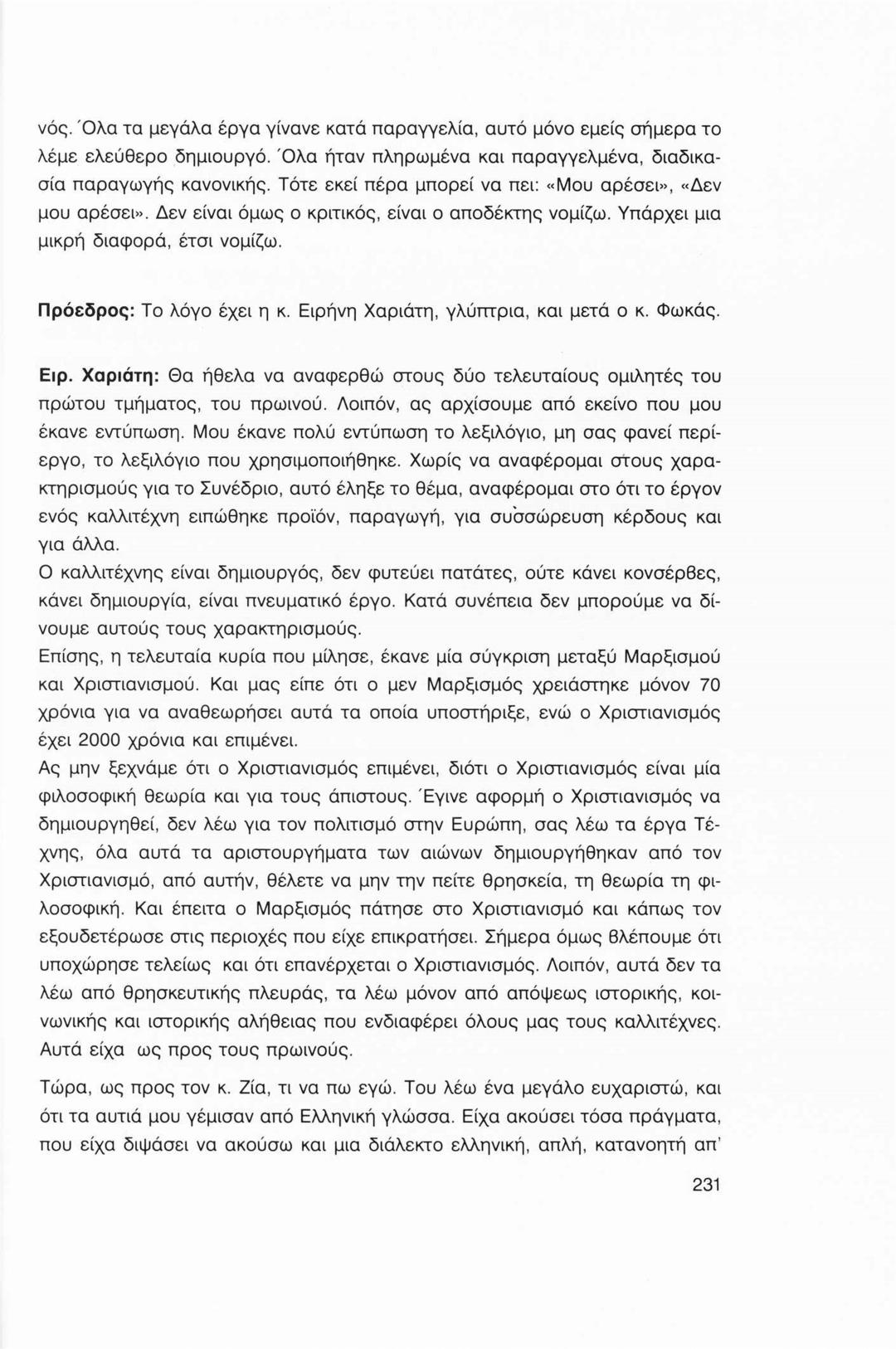 νός. Όλα τα μεγάλα έργα γίνανε κατά παραγγελία, αυτό μόνο εμείς σήμερα το λέμε ελεύθερο δημιουργό. Όλα ήταν πληρωμένα και παραγγελμένα, διαδικασία παραγωγής κανονικής. Τότε εκεί πέρα μπορεί να πει: «Μου αρέσει», «Δεν μου αρέσει». Δεν είναι όμως ο κριτικός, είναι ο αποδέκτης νομίζω. Υπάρχει μια μικρή διαφορά, έτσι νομίζω.

Πρόεδρος: Το λόγο έχει η κ. Ειρήνη Χαριάτη, γλύπτρια, και μετά ο κ. Φωκάς.

Ειρ. Χαριάτη: Θα ήθελα να αναφερθώ στους δύο τελευταίους ομιλητές του πρώτου τμήματος, του πρωινού. Λοιπόν, ας αρχίσουμε από εκείνο που μου έκανε εντύπωση. Μου έκανε πολύ εντύπωση το λεξιλόγιο, μη σας φανεί περίεργο, το λεξιλόγιο που χρησιμοποιήθηκε. Χωρίς να αναφέρομαι στους χαρακτηρισμούς για το Συνέδριο, αυτό έληξε το θέμα, αναφέρομαι στο ότι το έργον ενός καλλιτέχνη ειπώθηκε προϊόν, παραγωγή, για συσσώρευση κέρδους και για άλλα.
Ο καλλιτέχνης είναι δημιουργός, δεν φυτεύει πατάτες, ούτε κάνει κονσέρβες, κάνει δημιουργία, είναι πνευματικό έργο. Κατά συνέπεια δεν μπορούμε να δίνουμε αυτούς τους χαρακτηρισμούς.
Επίσης, η τελευταία κυρία που μίλησε, έκανε μία σύγκριση μεταξύ Μαρξισμού και Χριστιανισμού. Και μας είπε ότι ο μεν Μαρξισμός χρειάστηκε μόνον 70 χρόνια για να αναθεωρήσει αυτά τα οποία υποστήριξε, ενώ ο Χριστιανισμός έχει 2000 χρόνια και επιμένει.
Ας μην ξεχνάμε ότι ο Χριστιανισμός επιμένει, διότι ο Χριστιανισμός είναι μία φιλοσοφική θεωρία και για τους άπιστους. Έγινε αφορμή ο Χριστιανισμός να δημιουργηθεί, δεν λέω για τον πολιτισμό στην Ευρώπη, σας λέω τα έργα Τέχνης, όλα αυτά τα αριστουργήματα των αιώνων δημιουργήθηκαν από τον Χριστιανισμό, από αυτήν, θέλετε να μην την πείτε θρησκεία, τη θεωρία τη φιλοσοφική. Και έπειτα ο Μαρξισμός πάτησε στο Χριστιανισμό και κάπως τον εξουδετέρωσε στις περιοχές που είχε επικρατήσει. Σήμερα όμως βλέπουμε ότι υποχώρησε τελείως και ότι επανέρχεται ο Χριστιανισμός. Λοιπόν, αυτά δεν τα λέω από θρησκευτικής πλευράς, τα λέω μόνον από απόψεως ιστορικής, κοινωνικής και ιστορικής αλήθειας που ενδιαφέρει όλους μας τους καλλιτέχνες. Αυτά είχα ως προς τους πρωινούς.

Τώρα, ως προς τον κ. Ζία, τι να πω εγώ. Του λέω ένα μεγάλο ευχαριστώ, και ότι τα αυτιά μου γέμισαν από Ελληνική γλώσσα. Είχα ακούσει τόσα πράγματα, που είχα διψάσει να ακούσω και μια διάλεκτο ελληνική, απλή, κατανοητή απ'

231